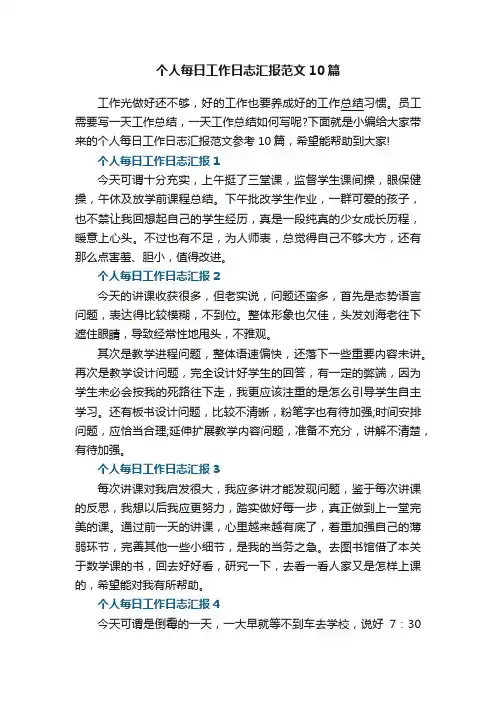 个人每日工作日志汇报范文10篇

工作光做好还不够，好的工作也要养成好的工作总结习惯。员工需要写一天工作总结，一天工作总结如何写呢?下面就是小编给大家带来的个人每日工作日志汇报范文参考10篇，希望能帮助到大家!

个人每日工作日志汇报1

今天可谓十分充实，上午挺了三堂课，监督学生课间操，眼保健操，午休及放学前课程总结。下午批改学生作业，一群可爱的孩子，也不禁让我回想起自己的学生经历，真是一段纯真的少女成长历程，暖意上心头。不过也有不足，为人师表，总觉得自己不够大方，还有那么点害羞、胆小，值得改进。

个人每日工作日志汇报2

今天的讲课收获很多，但老实说，问题还蛮多，首先是态势语言问题，表达得比较模糊，不到位。整体形象也欠佳，头发刘海老往下遮住眼睛，导致经常性地甩头，不雅观。

其次是教学进程问题，整体语速偏快，还落下一些重要内容未讲。再次是教学设计问题，完全设计好学生的回答，有一定的弊端，因为学生未必会按我的死路往下走，我更应该注重的是怎么引导学生自主学习。还有板书设计问题，比较不清晰，粉笔字也有待加强;时间安排问题，应恰当合理;延伸扩展教学内容问题，准备不充分，讲解不清楚，有待加强。

个人每日工作日志汇报3

每次讲课对我启发很大，我应多讲才能发现问题，鉴于每次讲课的反思，我想以后我应更努力，踏实做好每一步，真正做到上一堂完美的课。通过前一天的讲课，心里越来越有底了，着重加强自己的薄弱环节，完善其他一些小细节，是我的当务之急。去图书馆借了本关于数学课的书，回去好好看，研究一下，去看一看人家又是怎样上课的，希望能对我有所帮助。

个人每日工作日志汇报4

今天可谓是倒霉的一天，一大早就等不到车去学校，说好 7：30